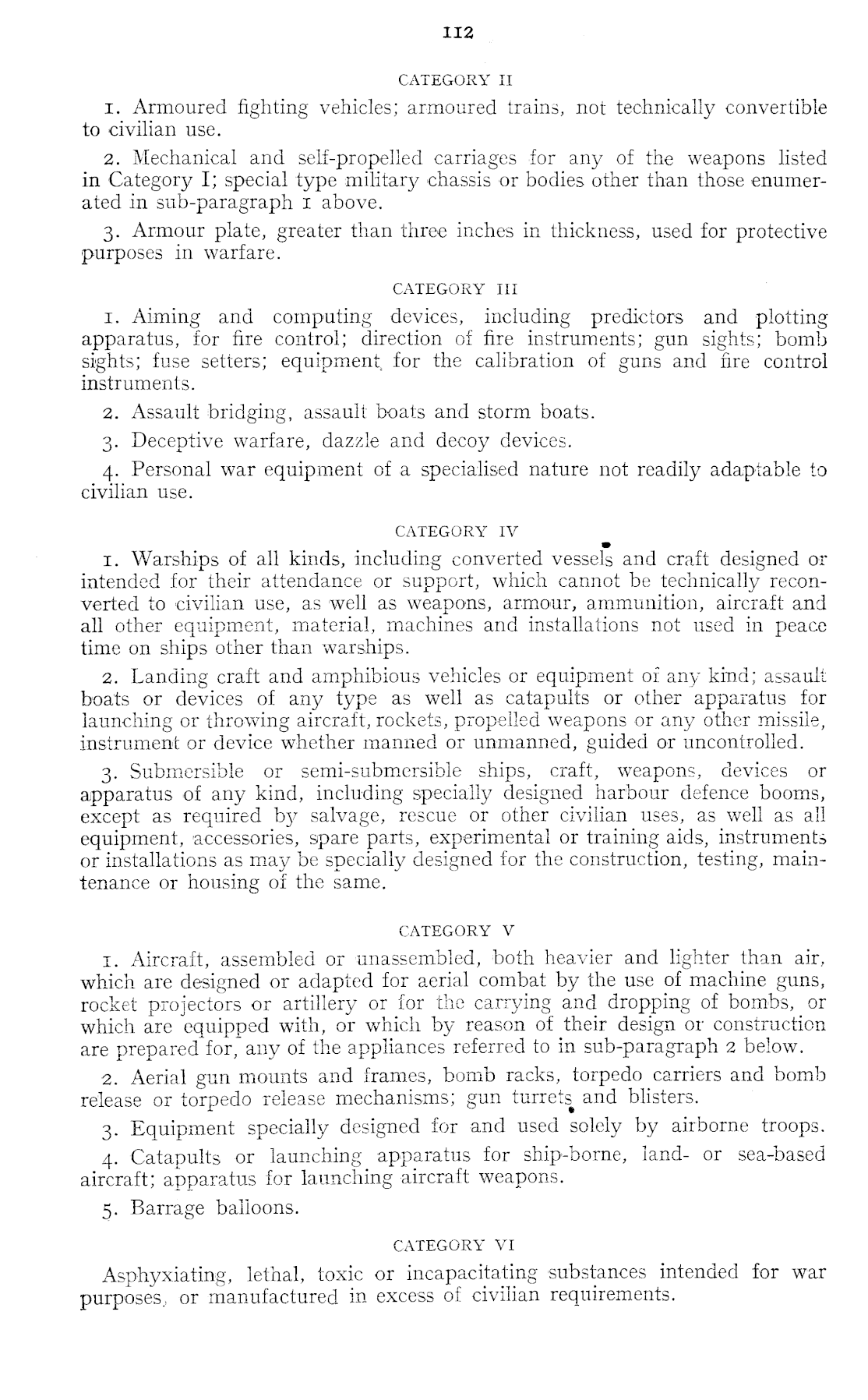 112

CATEGORY II

1. Armoured fighting vehicles; armoured trains, not technically convertible to civilian use.

2. Mechanical and self-propelled carriages for any of the weapons listed in Category I; special type military chassis or bodies other than those enumerated in sub-paragraph 1 above.

3. Armour plate, greater than three inches in thickness, used for protective purposes in warfare.

CATEGORY III

1. Aiming and computing devices, including predictors and plotting apparatus, for fire control; direction of fire instruments; gun sights; bomb sights; fuse setters; equipment for the calibration of guns and fire control instruments.

2. Assault bridging, assault boats and storm boats.

3. Deceptive warfare, dazzle and decoy devices.

4. Personal war equipment of a specialised nature not readily adaptable to civilian use.

CATEGORY IV

1. Warships of all kinds, including converted vessels and craft designed or intended for their attendance or support, which cannot be technically reconverted to civilian use, as well as weapons, armour, ammunition, aircraft and all other equipment, material, machines and installations not used in peace time on ships other than warships.

2. Landing craft and amphibious vehicles or equipment of any kind; assault boats or devices of any type as well as catapults or other apparatus for launching or throwing aircraft, rockets, propelled weapons or any other missile, instrument or device whether manned or unmanned, guided or uncontrolled.

3. Submersible or semi-submersible ships, craft, weapons, devices or apparatus of any kind, including specially designed harbour defence booms, except as required by salvage, rescue or other civilian uses, as well as all equipment, accessories, spare parts, experimental or training aids, instruments or installations as may be specially designed for the construction, testing, maintenance or housing of the same.

CATEGORY V

1. Aircraft, assembled or unassembled, both heavier and lighter than air, which are designed or adapted for aerial combat by the use of machine guns, rocket projectors or artillery or for the carrying and dropping of bombs, or which are equipped with, or which by reason of their design or construction are prepared for, any of the appliances referred to in sub-paragraph 2 below.

2. Aerial gun mounts and frames, bomb racks, torpedo carriers and bomb release or torpedo release mechanisms; gun turrets and blisters.

3. Equipment specially designed for and used solely by airborne troops.

4. Catapults or launching apparatus for ship-borne, land- or sea-based aircraft; apparatus for launching aircraft weapons.

5. Barrage balloons.

CATEGORY VI

Asphyxiating, lethal, toxic or incapacitating substances intended for war purposes, or manufactured in excess of civilian requirements.